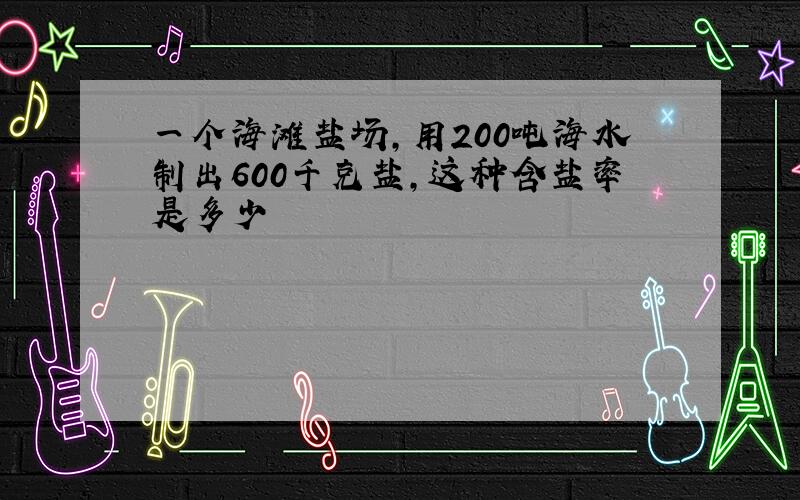 一个海滩盐场，用200吨海水制出600千克盐，这种含盐率是多少